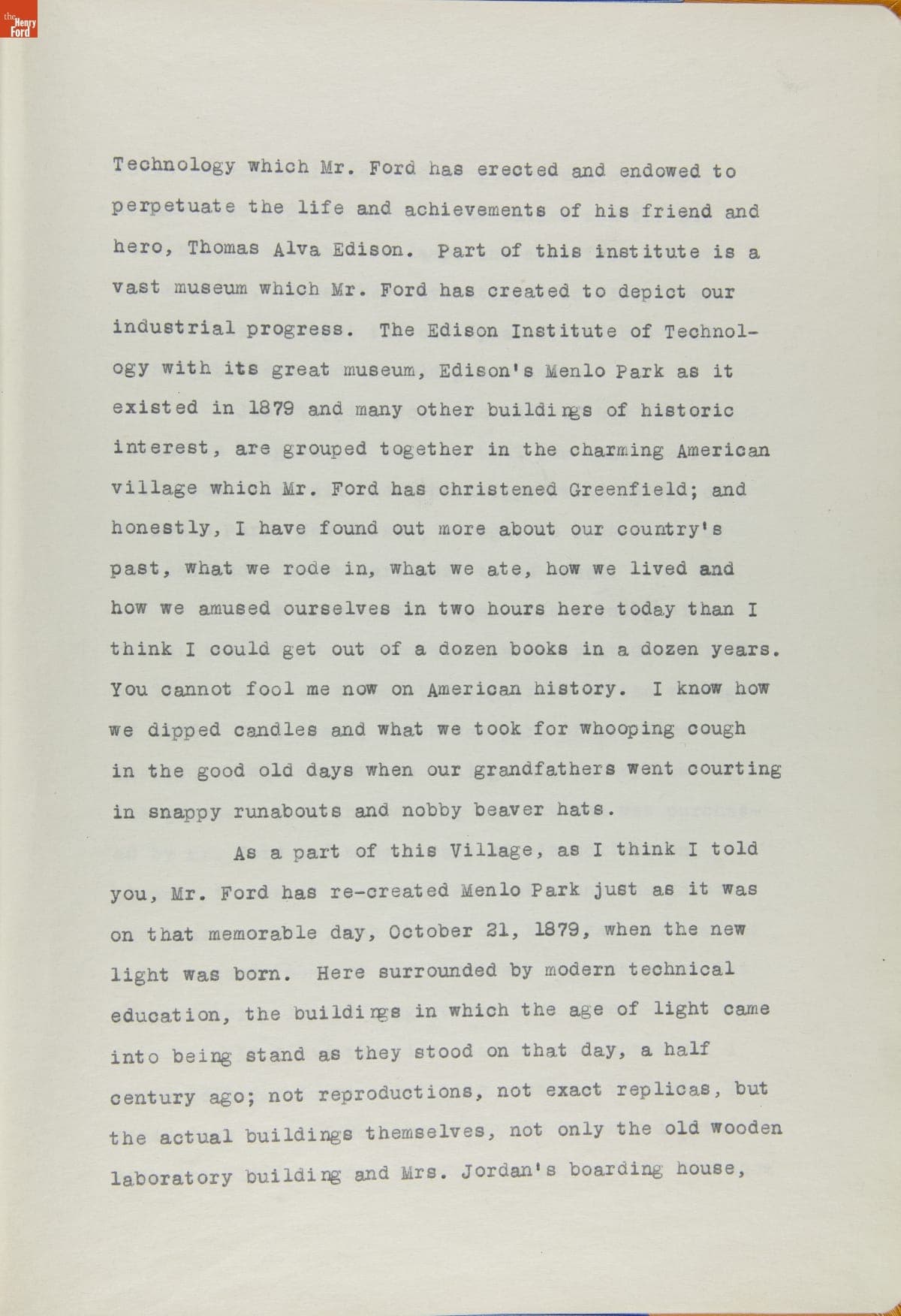 the Henry Ford

Technology which Mr. Ford has erected and endowed to perpetuate the life and achievements of his friend and hero, Thomas Alva Edison. Part of this institute is a vast museum which Mr. Ford has created to depict our industrial progress. The Edison Institute of Technology with its great museum, Edison's Menlo Park as it existed in 1879 and many other buildings of historic interest, are grouped together in the charming American village which Mr. Ford has christened Greenfield; and honestly, I have found out more about our country's past, what we rode in, what we ate, how we lived and how we amused ourselves in two hours here today than I think I could get out of a dozen books in a dozen years. You cannot fool me now on American history. I know how we dipped candles and what we took for whooping cough in the good old days when our grandfathers went courting in snappy runabouts and nobby beaver hats.

As a part of this Village, as I think I told you, Mr. Ford has re-created Menlo Park just as it was on that memorable day, October 21, 1879, when the new light was born. Here surrounded by modern technical education, the buildings in which the age of light came into being stand as they stood on that day, a half century ago; not reproductions, not exact replicas, but the actual buildings themselves, not only the old wooden laboratory building and Mrs. Jordan's boarding house,